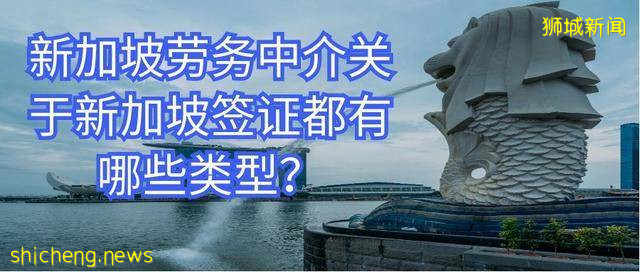 狮城新闻

新加坡劳务中介关于新加坡签证都有哪些类型?

shicheng.news